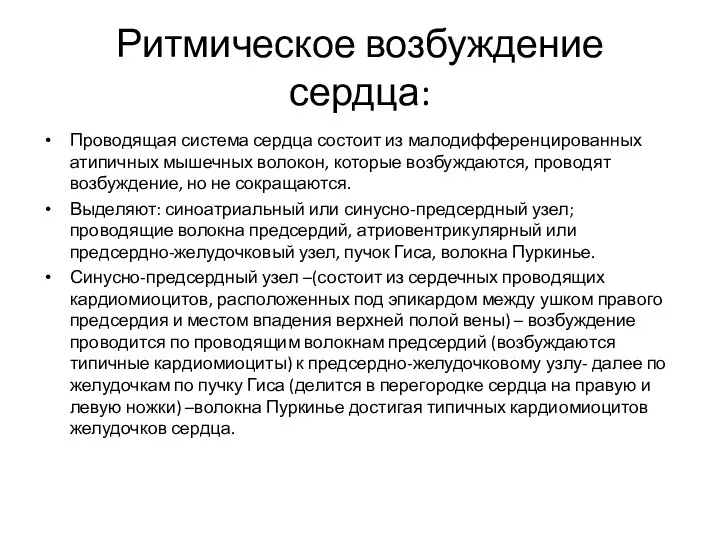 Ритмическое возбуждение сердца:

• Проводящая система сердца состоит из малодифференцированных атипичных мышечных волокон, которые возбуждаются, проводят возбуждение, но не сокращаются.

• Выделяют: синоатриальный или синусно-предсердный узел; проводящие волокна предсердий, атриовентрикулярный или предсердно-желудочковый узел, пучок Гиса, волокна Пуркинье.

• Синусно-предсердный узел –(состоит из сердечных проводящих кардиомиоцитов, расположенных под эпикардом между ушком правого предсердия и местом впадения верхней полой вены) – возбуждение проводится по проводящим волокнам предсердий (возбуждаются типичные кардиомиоциты) к предсердно-желудочковому узлу- далее по желудочкам по пучку Гиса (делится в перегородке сердца на правую и левую ножки) –волокна Пуркинье достигая типичных кардиомиоцитов желудочков сердца.